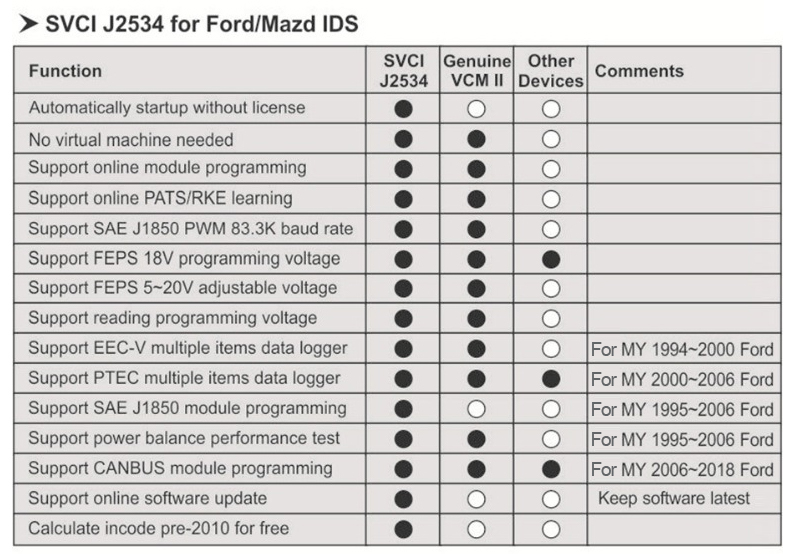 ➤ SVCI J2534 for Ford/Mazd IDS

| Function | SVCI J2534 | Genuine VCM II | Other Devices | Comments |
|---|---|---|---|---|
| Automatically startup without license | ● | ○ | ○ | |
| No virtual machine needed | ● | ● | ○ | |
| Support online module programming | ● | ● | ○ | |
| Support online PATS/RKE learning | ● | ● | ○ | |
| Support SAE J1850 PWM 83.3K baud rate | ● | ● | ○ | |
| Support FEPS 18V programming voltage | ● | ● | ● | |
| Support FEPS 5~20V adjustable voltage | ● | ● | ○ | |
| Support reading programming voltage | ● | ● | ○ | |
| Support EEC-V multiple items data logger | ● | ● | ○ | For MY 1994~2000 Ford |
| Support PTEC multiple items data logger | ● | ● | ● | For MY 2000~2006 Ford |
| Support SAE J1850 module programming | ● | ○ | ○ | For MY 1995~2006 Ford |
| Support power balance performance test | ● | ● | ○ | For MY 1995~2006 Ford |
| Support CANBUS module programming | ● | ● | ● | For MY 2006~2018 Ford |
| Support online software update | ● | ○ | ○ | Keep software latest |
| Calculate incode pre-2010 for free | ● | ○ | ○ | |